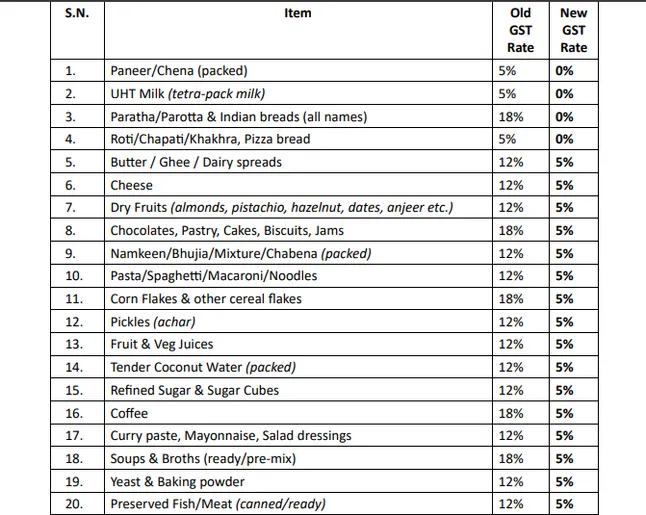 | S.N. | Item | Old GST Rate | New GST Rate |
|---|---|---|---|
| 1. | Paneer/Chena (packed) | 5% | 0% |
| 2. | UHT Milk (tetra-pack milk) | 5% | 0% |
| 3. | Paratha/Parotta & Indian breads (all names) | 18% | 0% |
| 4. | Roti/Chapati/Khakhra, Pizza bread | 5% | 0% |
| 5. | Butter / Ghee / Dairy spreads | 12% | 5% |
| 6. | Cheese | 12% | 5% |
| 7. | Dry Fruits (almonds, pistachio, hazelnut, dates, anjeer etc.) | 12% | 5% |
| 8. | Chocolates, Pastry, Cakes, Biscuits, Jams | 18% | 5% |
| 9. | Namkeen/Bhujia/Mixture/Chabena (packed) | 12% | 5% |
| 10. | Pasta/Spaghetti/Macaroni/Noodles | 12% | 5% |
| 11. | Corn Flakes & other cereal flakes | 18% | 5% |
| 12. | Pickles (achar) | 12% | 5% |
| 13. | Fruit & Veg Juices | 12% | 5% |
| 14. | Tender Coconut Water (packed) | 12% | 5% |
| 15. | Refined Sugar & Sugar Cubes | 12% | 5% |
| 16. | Coffee | 18% | 5% |
| 17. | Curry paste, Mayonnaise, Salad dressings | 12% | 5% |
| 18. | Soups & Broths (ready/pre-mix) | 18% | 5% |
| 19. | Yeast & Baking powder | 12% | 5% |
| 20. | Preserved Fish/Meat (canned/ready) | 12% | 5% |